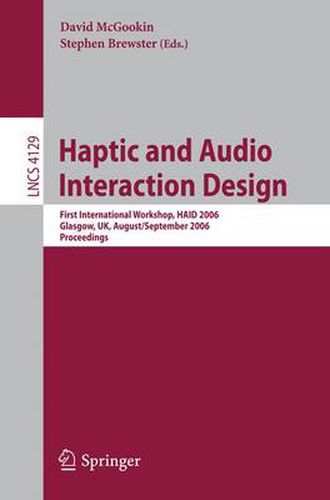 David McGookin
Stephen Brewster (Eds.)

LNCS 4129

Haptic and Audio Interaction Design

First International Workshop, HAID 2006
Glasgow, UK, August/September 2006
Proceedings

Springer